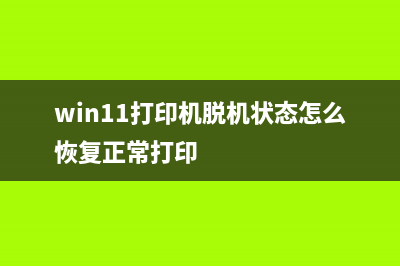 win11打印机脱机状态怎么恢复正常打印